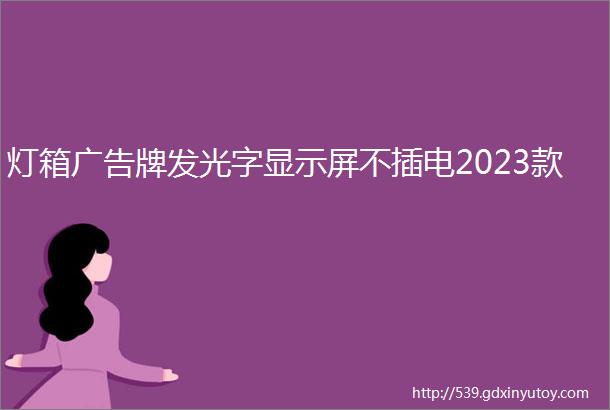 灯箱广告牌发光字显示屏不插电2023款

http://539.gdxinyutoy.com